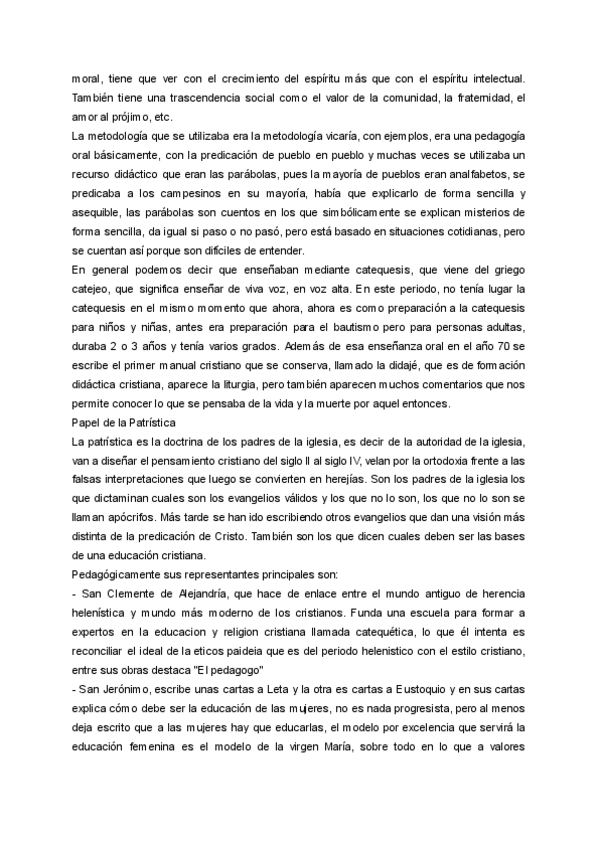 moral, tiene que ver con el crecimiento del espíritu más que con el espíritu intelectual. También tiene una trascendencia social como el valor de la comunidad, la fraternidad, el amor al prójimo, etc.
La metodología que se utilizaba era la metodología vicaría, con ejemplos, era una pedagogía oral básicamente, con la predicación de pueblo en pueblo y muchas veces se utilizaba un recurso didáctico que eran las parábolas, pues la mayoría de pueblos eran analfabetos, se predicaba a los campesinos en su mayoría, había que explicarlo de forma sencilla y asequible, las parábolas son cuentos en los que simbólicamente se explican misterios de forma sencilla, da igual si paso o no pasó, pero está basado en situaciones cotidianas, pero se cuentan así porque son difíciles de entender.
En general podemos decir que enseñaban mediante catequesis, que viene del griego catejeo, que significa enseñar de viva voz, en voz alta. En este periodo, no tenía lugar la catequesis en el mismo momento que ahora, ahora es como preparación a la catequesis para niños y niñas, antes era preparación para el bautismo pero para personas adultas, duraba 2 o 3 años y tenía varios grados. Además de esa enseñanza oral en el año 70 se escribe el primer manual cristiano que se conserva, llamado la didajé, que es de formación didáctica cristiana, aparece la liturgia, pero también aparecen muchos comentarios que nos permite conocer lo que se pensaba de la vida y la muerte por aquel entonces.
Papel de la Patrística
La patrística es la doctrina de los padres de la iglesia, es decir de la autoridad de la iglesia, van a diseñar el pensamiento cristiano del siglo II al siglo IV, velan por la ortodoxia frente a las falsas interpretaciones que luego se convierten en herejías. Son los padres de la iglesia los que dictaminan cuales son los evangelios válidos y los que no lo son, los que no lo son se llaman apócrifos. Más tarde se han ido escribiendo otros evangelios que dan una visión más distinta de la predicación de Cristo. También son los que dicen cuales deben ser las bases de una educación cristiana.
Pedagógicamente sus representantes principales son:
- San Clemente de Alejandría, que hace de enlace entre el mundo antiguo de herencia helenística y mundo más moderno de los cristianos. Funda una escuela para formar a expertos en la educacion y religion cristiana llamada catequética, lo que él intenta es reconciliar el ideal de la eticos paideia que es del periodo helenistico con el estilo cristiano, entre sus obras destaca "El pedagogo"
- San Jerónimo, escribe unas cartas a Leta y la otra es cartas a Eustoquio y en sus cartas explica cómo debe ser la educación de las mujeres, no es nada progresista, pero al menos deja escrito que a las mujeres hay que educarlas, el modelo por excelencia que servirá la educación femenina es el modelo de la virgen María, sobre todo en lo que a valores